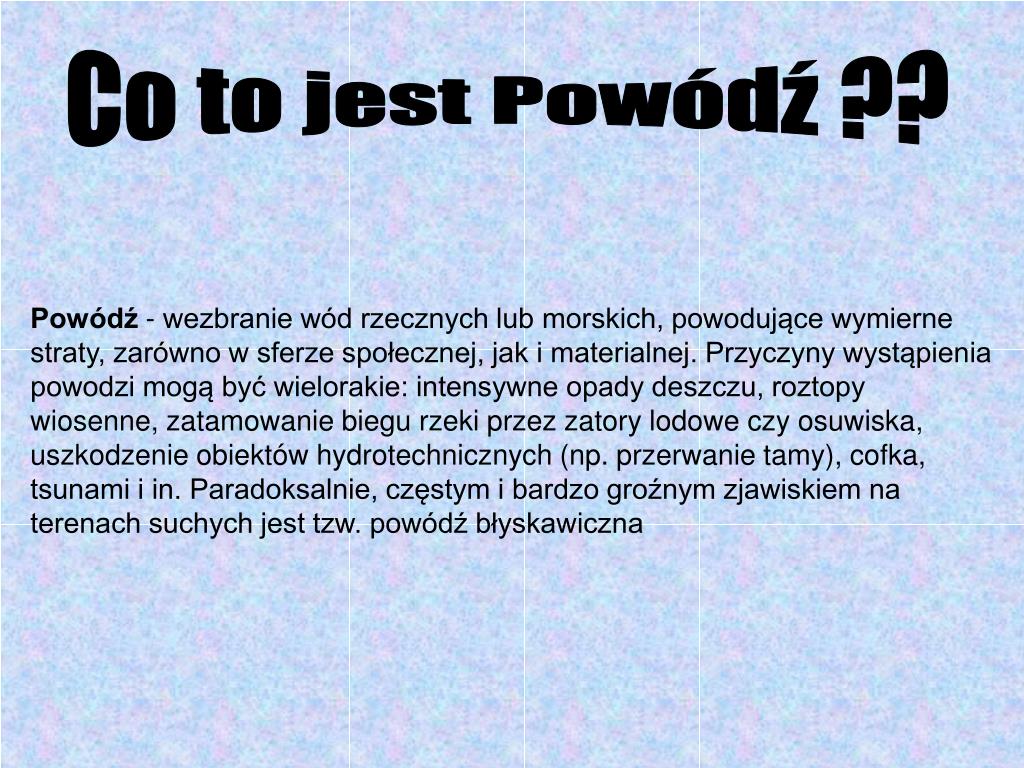 Co to jest Powódź ??

Powódź - wezbranie wód rzecznych lub morskich, powodujące wymierne straty, zarówno w sferze społecznej, jak i materialnej. Przyczyny wystąpienia powodzi mogą być wielorakie: intensywne opady deszczu, roztopy wiosenne, zatamowanie biegu rzeki przez zatory lodowe czy osuwiska, uszkodzenie obiektów hydrotechnicznych (np. przerwanie tamy), cofka, tsunami i in. Paradoksalnie, częstym i bardzo groźnym zjawiskiem na terenach suchych jest tzw. powódź błyskawiczna